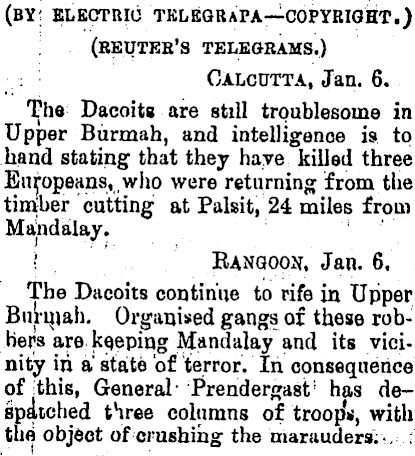 (BY ELECTRIC TELEGRAPA—COPYRIGHT.)

(REUTER'S TELEGRAMS.)

CALCUTTA, Jan. 6.

The Dacoits are still troublesome in Upper Burmah, and intelligence is to hand stating that they have killed three Europeans, who were returning from the timber cutting at Palsit, 24 miles from Mandalay.

RANGOON, Jan. 6.

The Dacoits continue to rife in Upper Burmah. Organised gangs of these robbers are keeping Mandalay and its vicinity in a state of terror. In consequence of this, General Prendergast has despatched three columns of troops, with the object of crushing the marauders.